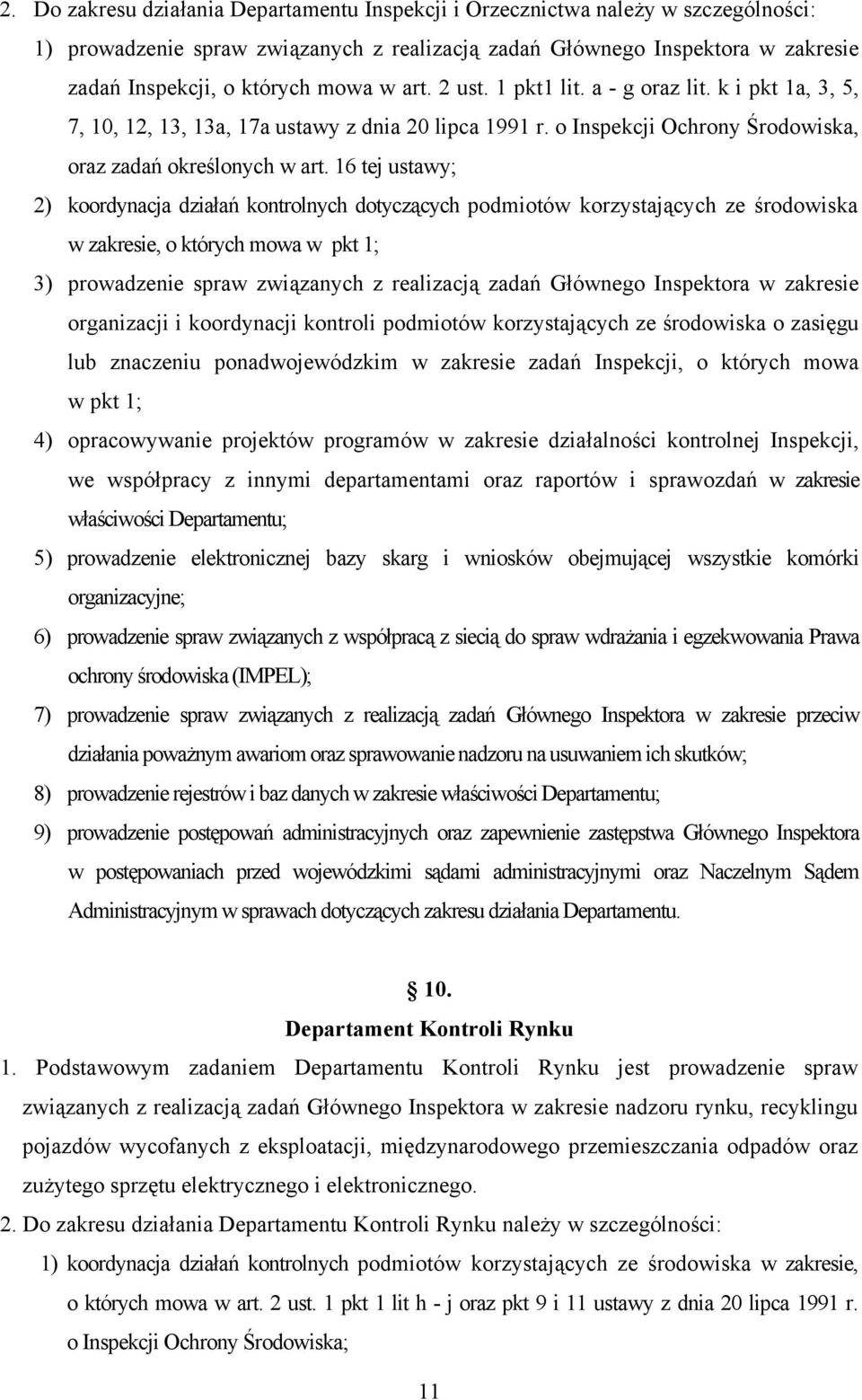 2. Do zakresu działania Departamentu Inspekcji i Orzecznictwa należy w szczególności:

1) prowadzenie spraw związanych z realizacją zadań Głównego Inspektora w zakresie zadań Inspekcji, o których mowa w art. 2 ust. 1 pkt1 lit. a - g oraz lit. k i pkt 1a, 3, 5, 7, 10, 12, 13, 13a, 17a ustawy z dnia 20 lipca 1991 r. o Inspekcji Ochrony Środowiska, oraz zadań określonych w art. 16 tej ustawy;

2) koordynacja działań kontrolnych dotyczących podmiotów korzystających ze środowiska w zakresie, o których mowa w pkt 1;

3) prowadzenie spraw związanych z realizacją zadań Głównego Inspektora w zakresie organizacji i koordynacji kontroli podmiotów korzystających ze środowiska o zasięgu lub znaczeniu ponadwojewódzkim w zakresie zadań Inspekcji, o których mowa w pkt 1;

4) opracowywanie projektów programów w zakresie działalności kontrolnej Inspekcji, we współpracy z innymi departamentami oraz raportów i sprawozdań w zakresie właściwości Departamentu;

5) prowadzenie elektronicznej bazy skarg i wniosków obejmującej wszystkie komórki organizacyjne;

6) prowadzenie spraw związanych z współpracą z siecią do spraw wdrażania i egzekwowania Prawa ochrony środowiska (IMPEL);

7) prowadzenie spraw związanych z realizacją zadań Głównego Inspektora w zakresie przeciw działania poważnym awariom oraz sprawowanie nadzoru na usuwaniem ich skutków;

8) prowadzenie rejestrów i baz danych w zakresie właściwości Departamentu;

9) prowadzenie postępowań administracyjnych oraz zapewnienie zastępstwa Głównego Inspektora w postępowaniach przed wojewódzkimi sądami administracyjnymi oraz Naczelnym Sądem Administracyjnym w sprawach dotyczących zakresu działania Departamentu.

10.
Departament Kontroli Rynku

1. Podstawowym zadaniem Departamentu Kontroli Rynku jest prowadzenie spraw związanych z realizacją zadań Głównego Inspektora w zakresie nadzoru rynku, recyklingu pojazdów wycofanych z eksploatacji, międzynarodowego przemieszczania odpadów oraz zużytego sprzętu elektrycznego i elektronicznego.

2. Do zakresu działania Departamentu Kontroli Rynku należy w szczególności:

1) koordynacja działań kontrolnych podmiotów korzystających ze środowiska w zakresie, o których mowa w art. 2 ust. 1 pkt 1 lit h - j oraz pkt 9 i 11 ustawy z dnia 20 lipca 1991 r. o Inspekcji Ochrony Środowiska;

11